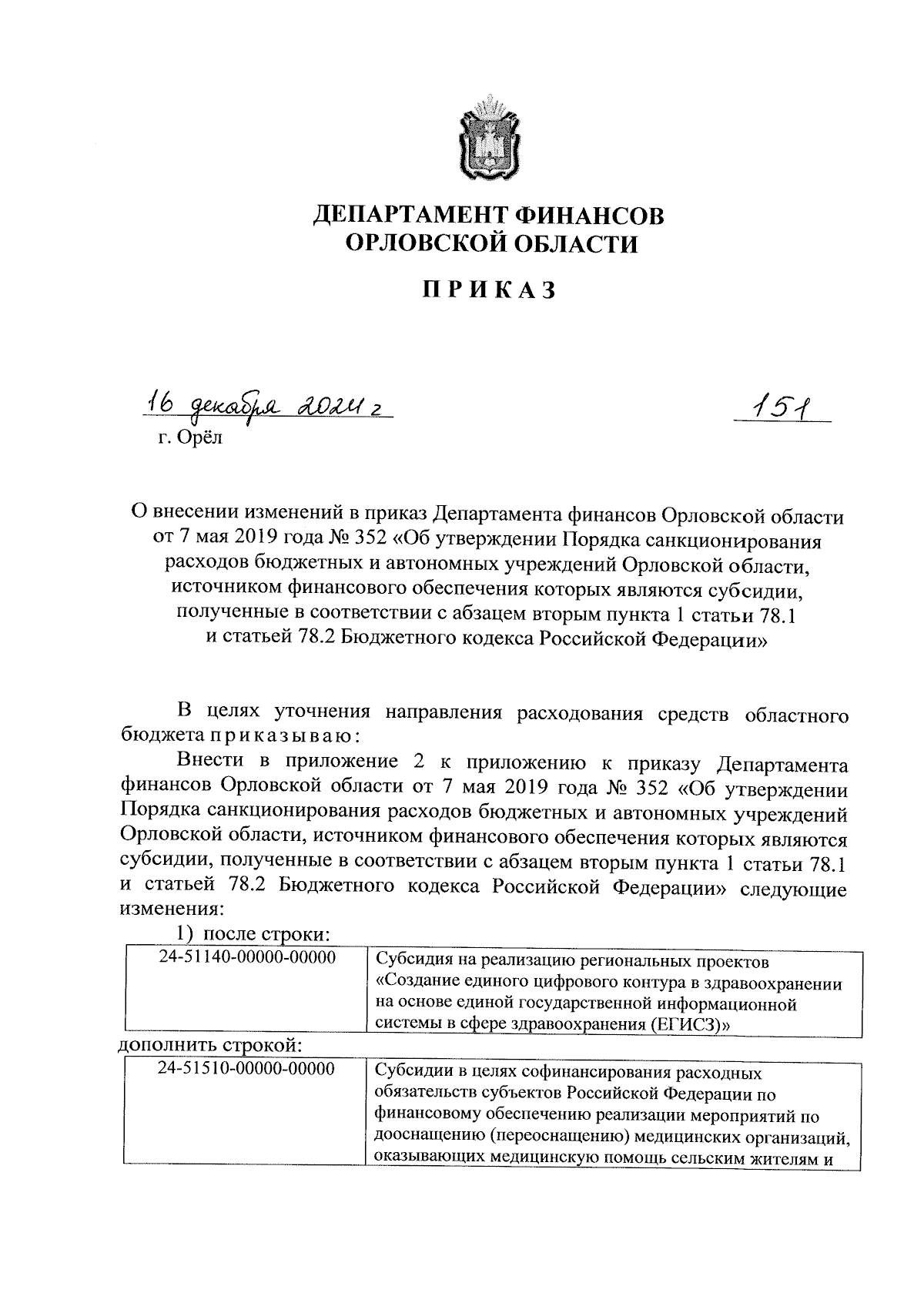 ДЕПАРТАМЕНТ ФИНАНСОВ ОРЛОВСКОЙ ОБЛАСТИ

ПРИКАЗ

16 декабря 2024 г 151

г. Орёл

О внесении изменений в приказ Департамента финансов Орловской области от 7 мая 2019 года № 352 «Об утверждении Порядка санкционирования расходов бюджетных и автономных учреждений Орловской области, источником финансового обеспечения которых являются субсидии, полученные в соответствии с абзацем вторым пункта 1 статьи 78.1 и статьей 78.2 Бюджетного кодекса Российской Федерации»

В целях уточнения направления расходования средств областного бюджета приказываю:

Внести в приложение 2 к приложению к приказу Департамента финансов Орловской области от 7 мая 2019 года № 352 «Об утверждении Порядка санкционирования расходов бюджетных и автономных учреждений Орловской области, источником финансового обеспечения которых являются субсидии, полученные в соответствии с абзацем вторым пункта 1 статьи 78.1 и статьей 78.2 Бюджетного кодекса Российской Федерации» следующие изменения:

1) после строки:

| 24-51140-00000-00000 | Субсидия на реализацию региональных проектов «Создание единого цифрового контура в здравоохранении на основе единой государственной информационной системы в сфере здравоохранения (ЕГИСЗ)» |
|---|---|

дополнить строкой:

| 24-51510-00000-00000 | Субсидии в целях софинансирования расходных обязательств субъектов Российской Федерации по финансовому обеспечению реализации мероприятий по дооснащению (переоснащению) медицинских организаций, оказывающих медицинскую помощь сельским жителям и |
|---|---|